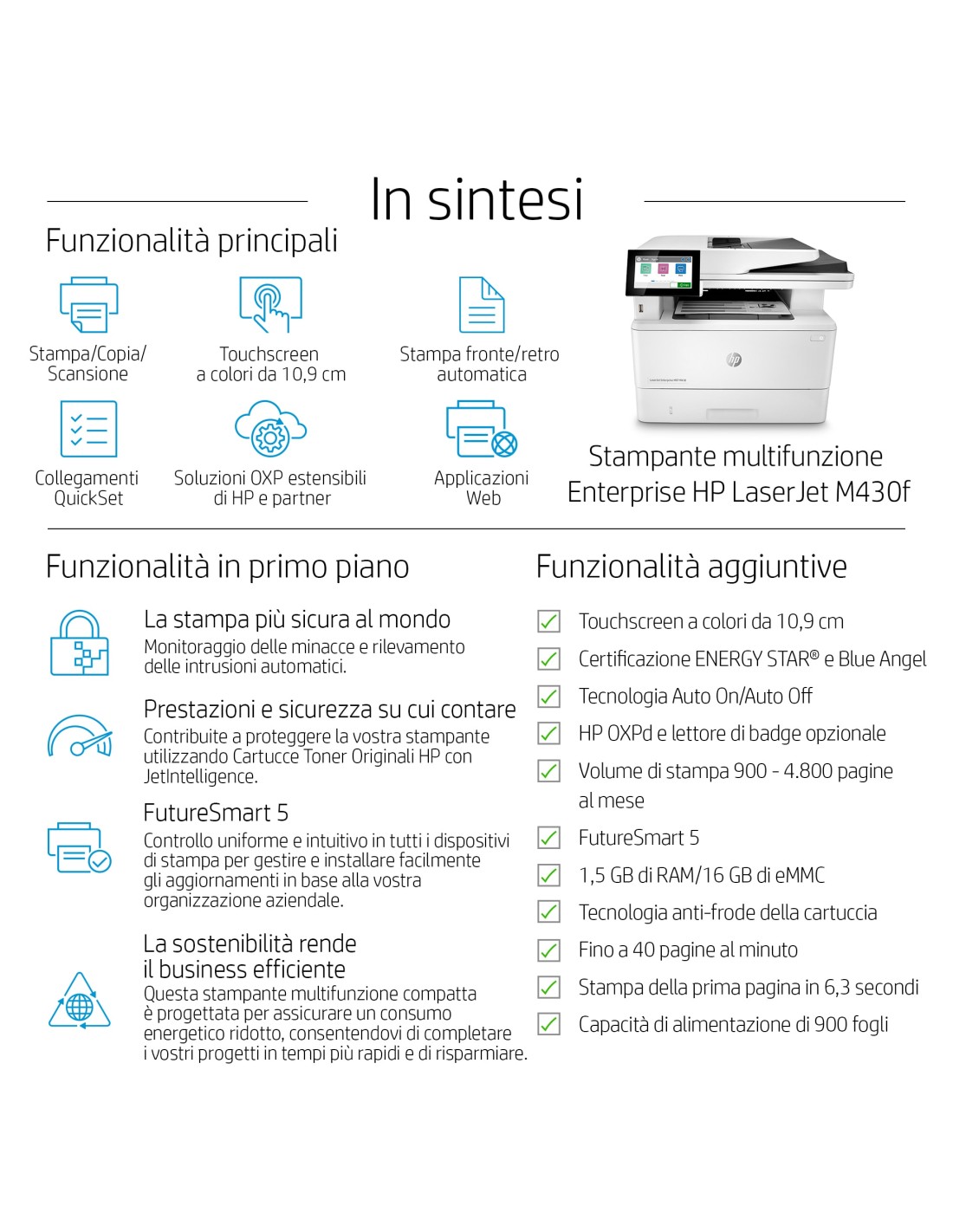 In sintesi

Funzionalità principali

Stampa/Copia/ Scansione

Touchscreen a colori da 10,9 cm

Stampa fronte/retro automatica

Collegamenti QuickSet

Soluzioni OXP estensibili di HP e partner

Applicazioni Web

Stampante multifunzione Enterprise HP LaserJet M430f

Funzionalità in primo piano

La stampa più sicura al mondo
Monitoraggio delle minacce e rilevamento delle intrusioni automatici.

Prestazioni e sicurezza su cui contare
Contribuite a proteggere la vostra stampante utilizzando Cartucce Toner Originali HP con JetIntelligence.

FutureSmart 5
Controllo uniforme e intuitivo in tutti i dispositivi di stampa per gestire e installare facilmente gli aggiornamenti in base alla vostra organizzazione aziendale.

La sostenibilità rende il business efficiente
Questa stampante multifunzione compatta è progettata per assicurare un consumo energetico ridotto, consentendovi di completare i vostri progetti in tempi più rapidi e di risparmiare.

Funzionalità aggiuntive

Touchscreen a colori da 10,9 cm

Certificazione ENERGY STAR® e Blue Angel

Tecnologia Auto On/Auto Off

HP OXPd e lettore di badge opzionale

Volume di stampa 900 - 4.800 pagine al mese

FutureSmart 5

1,5 GB di RAM/16 GB di eMMC

Tecnologia anti-frode della cartuccia

Fino a 40 pagine al minuto

Stampa della prima pagina in 6,3 secondi

Capacità di alimentazione di 900 fogli